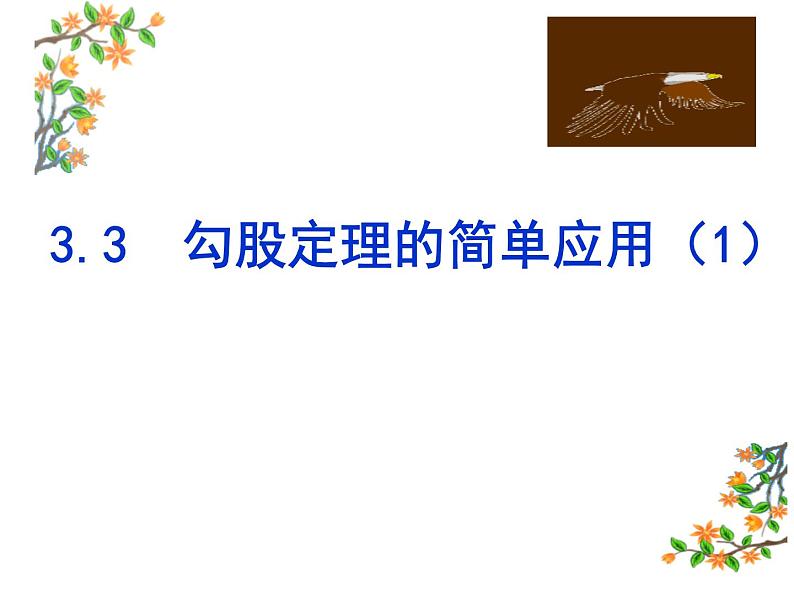 3.3 勾股定理的简单应用（1）